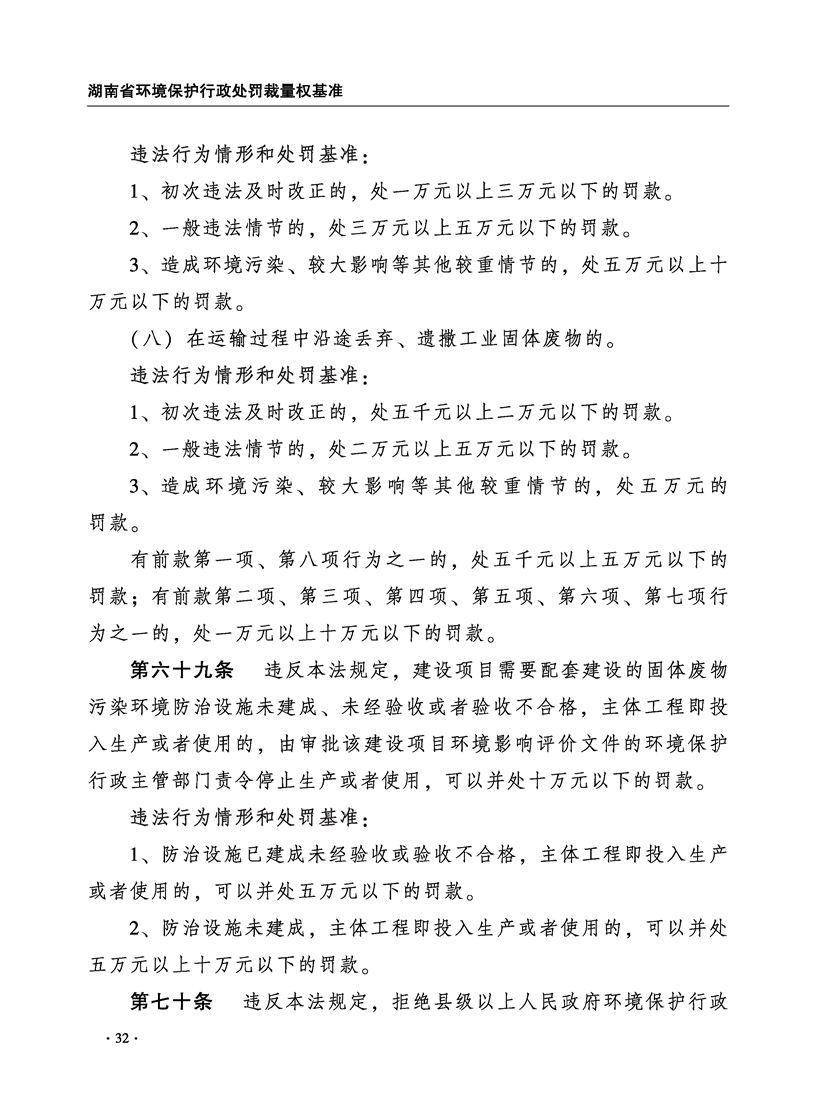 湖南省环境保护行政处罚裁量权基准

违法行为情形和处罚基准：

1、初次违法及时改正的，处一万元以上三万元以下的罚款。

2、一般违法情节的，处三万元以上五万元以下的罚款。

3、造成环境污染、较大影响等其他较重情节的，处五万元以上十万元以下的罚款。

（八）在运输过程中沿途丢弃、遗撒工业固体废物的。

违法行为情形和处罚基准：

1、初次违法及时改正的，处五千元以上二万元以下的罚款。

2、一般违法情节的，处二万元以上五万元以下的罚款。

3、造成环境污染、较大影响等其他较重情节的，处五万元的罚款。

有前款第一项、第八项行为之一的，处五千元以上五万元以下的罚款；有前款第二项、第三项、第四项、第五项、第六项、第七项行为之一的，处一万元以上十万元以下的罚款。

第六十九条　违反本法规定，建设项目需要配套建设的固体废物污染环境防治设施未建成、未经验收或者验收不合格，主体工程即投入生产或者使用的，由审批该建设项目环境影响评价文件的环境保护行政主管部门责令停止生产或者使用，可以并处十万元以下的罚款。

违法行为情形和处罚基准：

1、防治设施已建成未经验收或验收不合格，主体工程即投入生产或者使用的，可以并处五万元以下的罚款。

2、防治设施未建成，主体工程即投入生产或者使用的，可以并处五万元以上十万元以下的罚款。

第七十条　违反本法规定，拒绝县级以上人民政府环境保护行政

· 32 ·